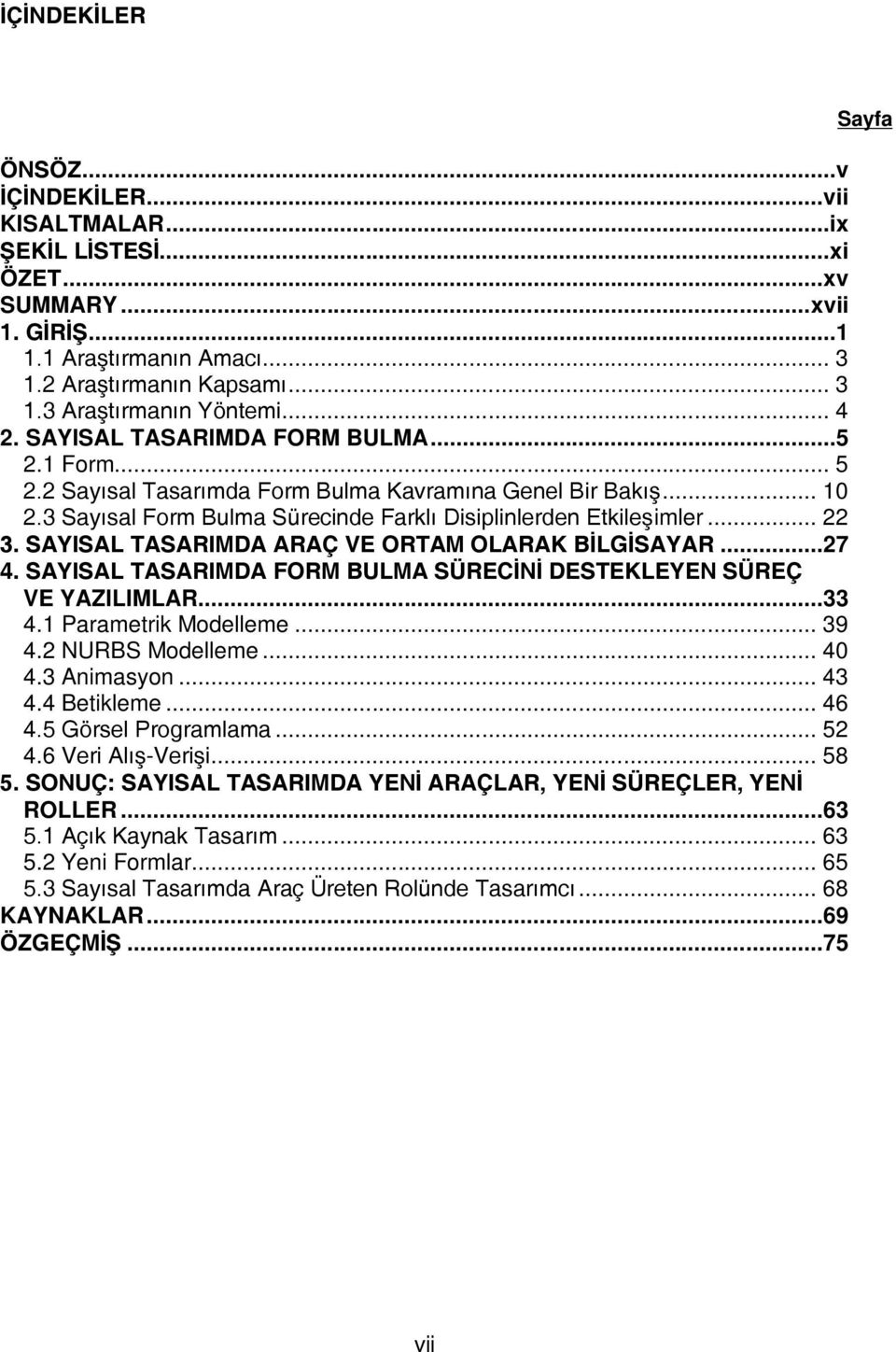 İÇİNDEKİLER

Sayfa

ÖNSÖZ...v
İÇİNDEKİLER...vii
KISALTMALAR...ix
ŞEKİL LİSTESİ...xi
ÖZET...xv
SUMMARY...xvii
1. GİRİŞ...1
1.1 Araştırmanın Amacı... 3
1.2 Araştırmanın Kapsamı... 3
1.3 Araştırmanın Yöntemi... 4
2. SAYISAL TASARIMDA FORM BULMA...5
2.1 Form... 5
2.2 Sayısal Tasarımda Form Bulma Kavramına Genel Bir Bakış... 10
2.3 Sayısal Form Bulma Sürecinde Farklı Disiplinlerden Etkileşimler... 22
3. SAYISAL TASARIMDA ARAÇ VE ORTAM OLARAK BİLGİSAYAR...27
4. SAYISAL TASARIMDA FORM BULMA SÜRECİNİ DESTEKLEYEN SÜREÇ VE YAZILIMLAR...33
4.1 Parametrik Modelleme... 39
4.2 NURBS Modelleme... 40
4.3 Animasyon... 43
4.4 Betikleme... 46
4.5 Görsel Programlama... 52
4.6 Veri Alış-Verişi... 58
5. SONUÇ: SAYISAL TASARIMDA YENİ ARAÇLAR, YENİ SÜREÇLER, YENİ ROLLER...63
5.1 Açık Kaynak Tasarım... 63
5.2 Yeni Formlar... 65
5.3 Sayısal Tasarımda Araç Üreten Rolünde Tasarımcı... 68
KAYNAKLAR...69
ÖZGEÇMİŞ...75

vii